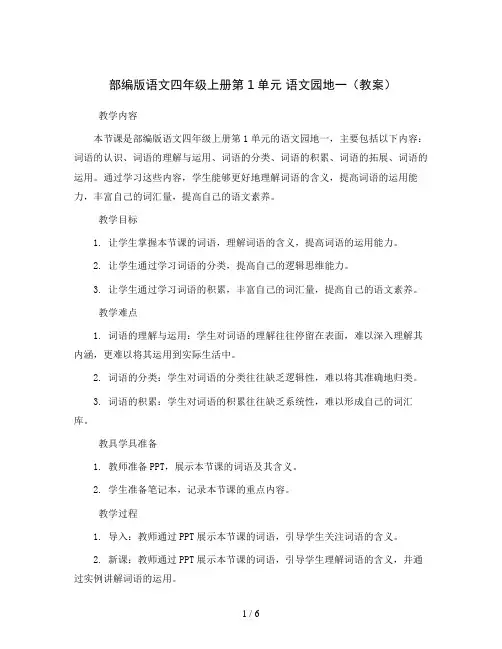 部编版语文四年级上册第 1 单元 语文园地一（教案）

教学内容

本节课是部编版语文四年级上册第 1 单元的语文园地一，主要包括以下内容：词语的认识、词语的理解与运用、词语的分类、词语的积累、词语的拓展、词语的运用。通过学习这些内容，学生能够更好地理解词语的含义，提高词语的运用能力，丰富自己的词汇量，提高自己的语文素养。

教学目标

1. 让学生掌握本节课的词语，理解词语的含义，提高词语的运用能力。

2. 让学生通过学习词语的分类，提高自己的逻辑思维能力。

3. 让学生通过学习词语的积累，丰富自己的词汇量，提高自己的语文素养。

教学难点

1. 词语的理解与运用：学生对词语的理解往往停留在表面，难以深入理解其内涵，更难以将其运用到实际生活中。

2. 词语的分类：学生对词语的分类往往缺乏逻辑性，难以将其准确地归类。

3. 词语的积累：学生对词语的积累往往缺乏系统性，难以形成自己的词汇库。

教具学具准备

1. 教师准备 PPT，展示本节课的词语及其含义。

2. 学生准备笔记本，记录本节课的重点内容。

教学过程

1. 导入：教师通过 PPT 展示本节课的词语，引导学生关注词语的含义。

2. 新课：教师通过 PPT 展示本节课的词语，引导学生理解词语的含义，并通过实例讲解词语的运用。

1 / 6